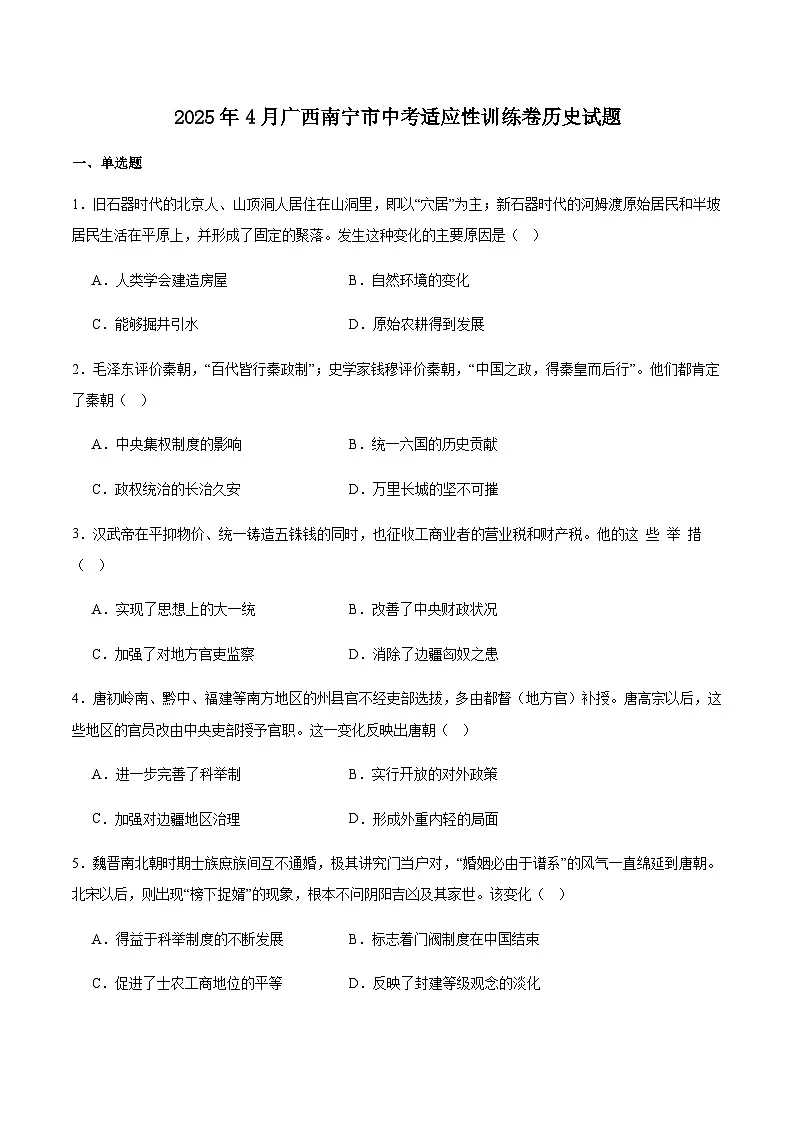 2025年4月广西南宁市中考适应性训练卷历史试题

一、单选题

1.旧石器时代的北京人、山顶洞人居住在山洞里，即以“穴居”为主；新石器时代的河姆渡原始居民和半坡居民生活在平原上，并形成了固定的聚落。发生这种变化的主要原因是（ ）

A.人类学会建造房屋  B.自然环境的变化

C.能够掘井引水  D.原始农耕得到发展

2.毛泽东评价秦朝，“百代皆行秦政制”；史学家钱穆评价秦朝，“中国之政，得秦皇而后行”。他们都肯定了秦朝（ ）

A.中央集权制度的影响  B.统一六国的历史贡献

C.政权统治的长治久安  D.万里长城的坚不可摧

3.汉武帝在平抑物价、统一铸造五铢钱的同时，也征收工商业者的营业税和财产税。他的这些举措（ ）

A.实现了思想上的大一统  B.改善了中央财政状况

C.加强了对地方官吏监察  D.消除了边疆匈奴之患

4.唐初岭南、黔中、福建等南方地区的州县官不经吏部选拔，多由都督（地方官）补授。唐高宗以后，这些地区的官员改由中央吏部授予官职。这一变化反映出唐朝（ ）

A.进一步完善了科举制  B.实行开放的对外政策

C.加强对边疆地区治理  D.形成外重内轻的局面

5.魏晋南北朝时期士族庶族间互不通婚，极其讲究门当户对，“婚姻必由于谱系”的风气一直绵延到唐朝。北宋以后，则出现“榜下捉婿”的现象，根本不问阴阳吉凶及其家世。该变化（ ）

A.得益于科举制度的不断发展  B.标志着门阀制度在中国结束

C.促进了士农工商地位的平等  D.反映了封建等级观念的淡化